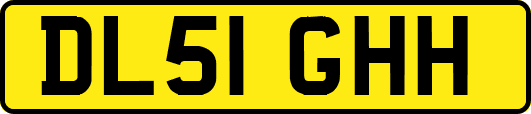 DL51 GHH